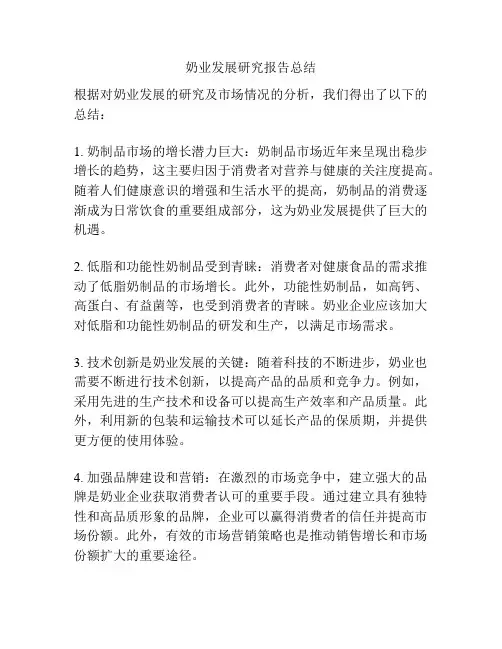 奶业发展研究报告总结

根据对奶业发展的研究及市场情况的分析，我们得出了以下的总结：

1. 奶制品市场的增长潜力巨大：奶制品市场近年来呈现出稳步增长的趋势，这主要归因于消费者对营养与健康的关注度提高。随着人们健康意识的增强和生活水平的提高，奶制品的消费逐渐成为日常饮食的重要组成部分，这为奶业发展提供了巨大的机遇。

2. 低脂和功能性奶制品受到青睐：消费者对健康食品的需求推动了低脂奶制品的市场增长。此外，功能性奶制品，如高钙、高蛋白、有益菌等，也受到消费者的青睐。奶业企业应该加大对低脂和功能性奶制品的研发和生产，以满足市场需求。

3. 技术创新是奶业发展的关键：随着科技的不断进步，奶业也需要不断进行技术创新，以提高产品的品质和竞争力。例如，采用先进的生产技术和设备可以提高生产效率和产品质量。此外，利用新的包装和运输技术可以延长产品的保质期，并提供更方便的使用体验。

4. 加强品牌建设和营销：在激烈的市场竞争中，建立强大的品牌是奶业企业获取消费者认可的重要手段。通过建立具有独特性和高品质形象的品牌，企业可以赢得消费者的信任并提高市场份额。此外，有效的市场营销策略也是推动销售增长和市场份额扩大的重要途径。